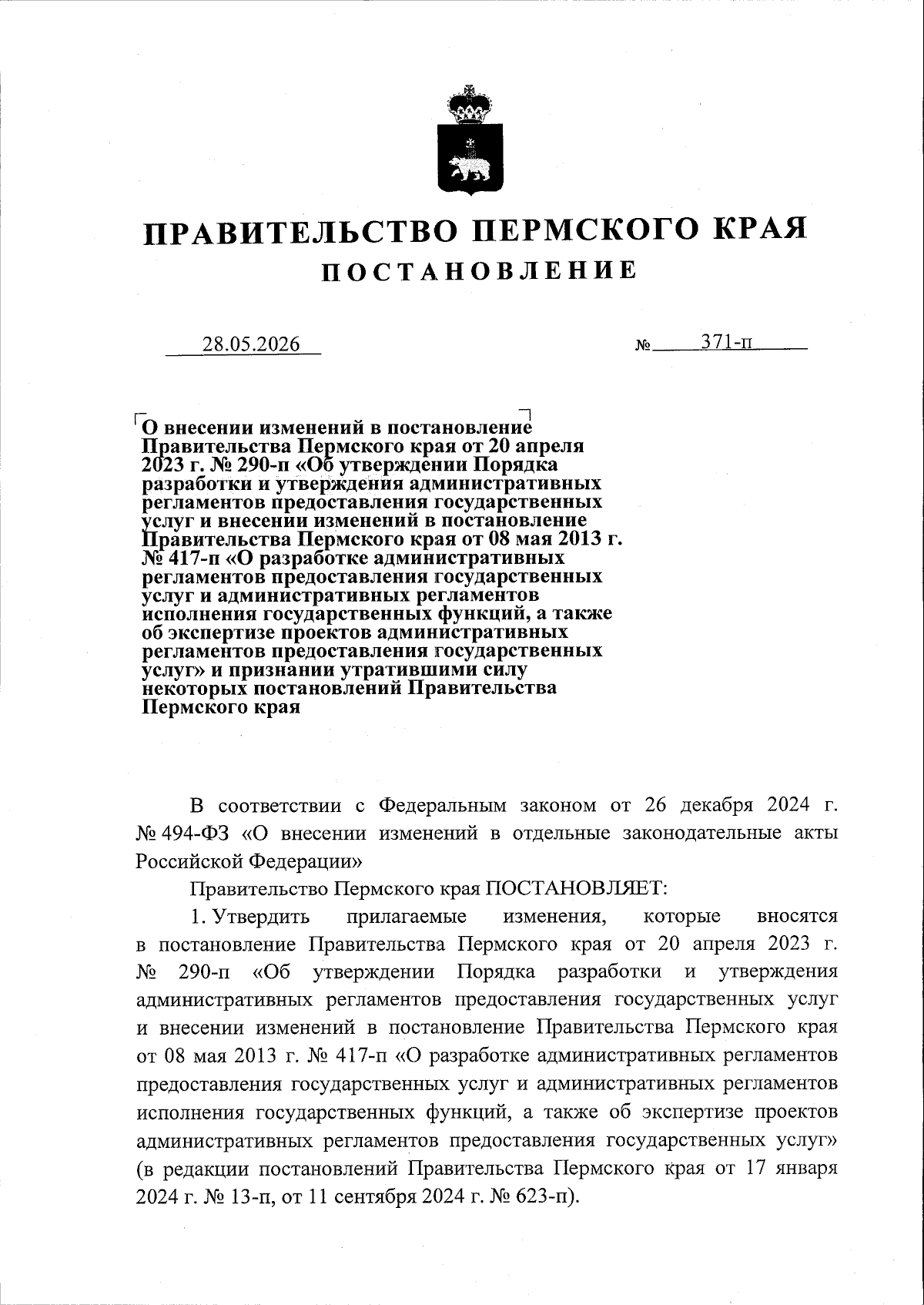 ПРАВИТЕЛЬСТВО ПЕРМСКОГО КРАЯ
ПОСТАНОВЛЕНИЕ

28.05.2026 № 371-п

О внесении изменений в постановление Правительства Пермского края от 20 апреля 2023 г. № 290-п «Об утверждении Порядка разработки и утверждения административных регламентов предоставления государственных услуг и внесении изменений в постановление Правительства Пермского края от 08 мая 2013 г. № 417-п «О разработке административных регламентов предоставления государственных услуг и административных регламентов исполнения государственных функций, а также об экспертизе проектов административных регламентов предоставления государственных услуг» и признании утратившими силу некоторых постановлений Правительства Пермского края

В соответствии с Федеральным законом от 26 декабря 2024 г. № 494-ФЗ «О внесении изменений в отдельные законодательные акты Российской Федерации»

Правительство Пермского края ПОСТАНОВЛЯЕТ:

1. Утвердить прилагаемые изменения, которые вносятся в постановление Правительства Пермского края от 20 апреля 2023 г. № 290-п «Об утверждении Порядка разработки и утверждения административных регламентов предоставления государственных услуг и внесении изменений в постановление Правительства Пермского края от 08 мая 2013 г. № 417-п «О разработке административных регламентов предоставления государственных услуг и административных регламентов исполнения государственных функций, а также об экспертизе проектов административных регламентов предоставления государственных услуг» (в редакции постановлений Правительства Пермского края от 17 января 2024 г. № 13-п, от 11 сентября 2024 г. № 623-п).